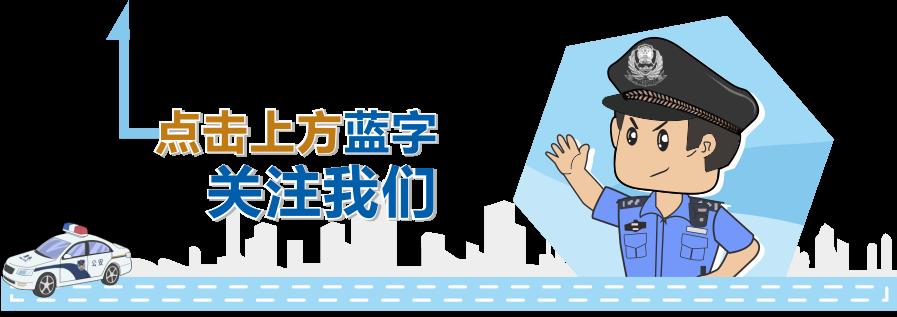 点击上方蓝字
关注我们

公安